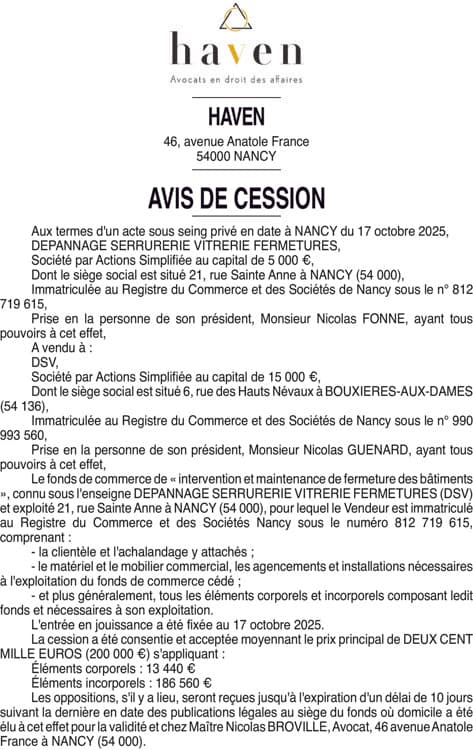 haven
Avocats en droit des affaires

HAVEN
46, avenue Anatole France
54000 NANCY

AVIS DE CESSION

Aux termes d'un acte sous seing privé en date à NANCY du 17 octobre 2025,
DEPANNAGE SERRURERIE VITRERIE FERMETURES,
Société par Actions Simplifiée au capital de 5 000 €,
Dont le siège social est situé 21, rue Sainte Anne à NANCY (54 000),
Immatriculée au Registre du Commerce et des Sociétés de Nancy sous le n° 812 719 615,
Prise en la personne de son président, Monsieur Nicolas FONNE, ayant tous pouvoirs à cet effet,
A vendu à :
DSV,
Société par Actions Simplifiée au capital de 15 000 €,
Dont le siège social est situé 6, rue des Hauts Névaux à BOUXIERES-AUX-DAMES (54 136),
Immatriculée au Registre du Commerce et des Sociétés de Nancy sous le n° 990 993 560,
Prise en la personne de son président, Monsieur Nicolas GUENARD, ayant tous pouvoirs à cet effet,
Le fonds de commerce de « intervention et maintenance de fermeture des bâtiments », connu sous l'enseigne DEPANNAGE SERRURERIE VITRERIE FERMETURES (DSV) et exploité 21, rue Sainte Anne à NANCY (54 000), pour lequel le Vendeur est immatriculé au Registre du Commerce et des Sociétés Nancy sous le numéro 812 719 615, comprenant :
- la clientèle et l'achalandage y attachés ;
- le matériel et le mobilier commercial, les agencements et installations nécessaires à l'exploitation du fonds de commerce cédé ;
- et plus généralement, tous les éléments corporels et incorporels composant ledit fonds et nécessaires à son exploitation.
L'entrée en jouissance a été fixée au 17 octobre 2025.
La cession a été consentie et acceptée moyennant le prix principal de DEUX CENT MILLE EUROS (200 000 €) s'appliquant :
Éléments corporels : 13 440 €
Éléments incorporels : 186 560 €
Les oppositions, s'il y a lieu, seront reçues jusqu'à l'expiration d'un délai de 10 jours suivant la dernière en date des publications légales au siège du fonds où domicile a été élu à cet effet pour la validité et chez Maître Nicolas BROVILLE, Avocat, 46 avenue Anatole France à NANCY (54 000).